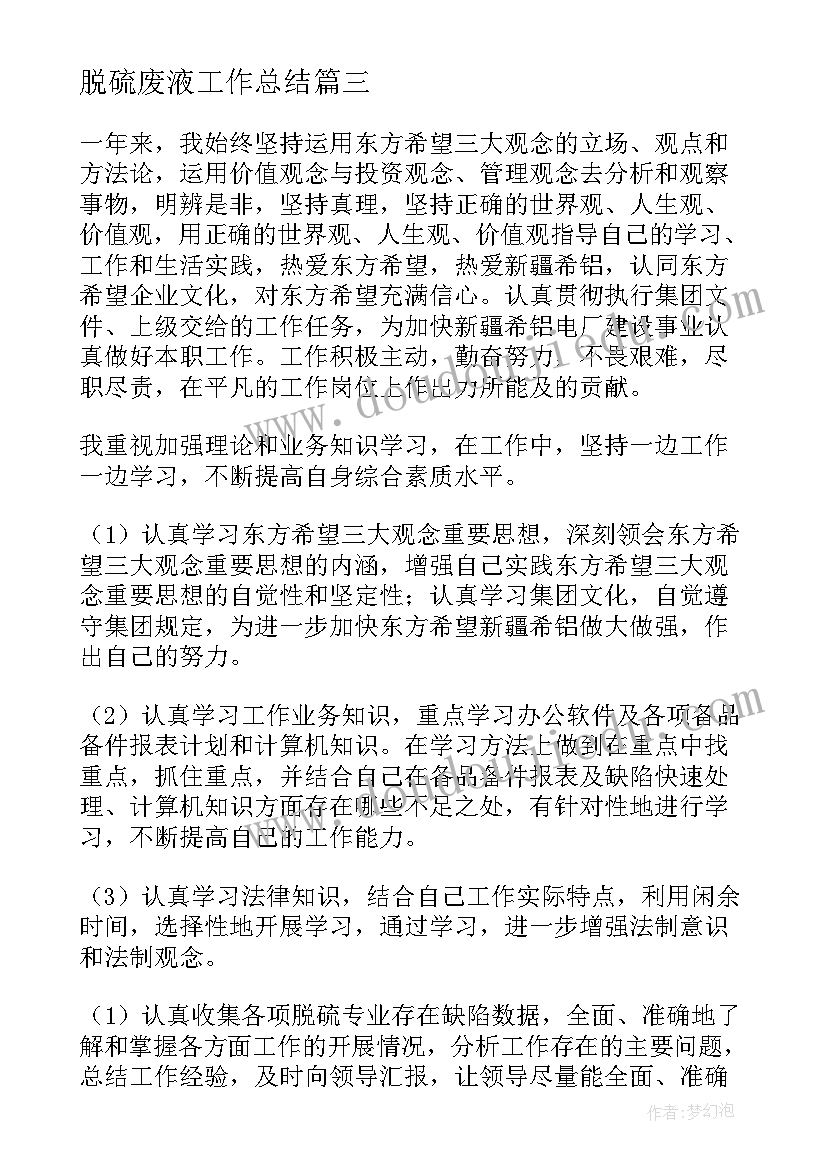 脱硫废液工作总结篇三

一年来，我始终坚持运用东方希望三大观念的立场、观点和方法论，运用价值观念与投资观念、管理观念去分析和观察事物，明辨是非，坚持真理，坚持正确的世界观、人生观、价值观，用正确的世界观、人生观、价值观指导自己的学习、工作和生活实践，热爱东方希望，热爱新疆希铝，认同东方希望企业文化，对东方希望充满信心。认真贯彻执行集团文件、上级交给的工作任务，为加快新疆希铝电厂建设事业认真做好本职工作。工作积极主动，勤奋努力，不畏艰难，尽职尽责，在平凡的工作岗位上作出力所能及的贡献。

我重视加强理论和业务知识学习，在工作中，坚持一边工作一边学习，不断提高自身综合素质水平。

（1）认真学习东方希望三大观念重要思想，深刻领会东方希望三大观念重要思想的内涵，增强自己实践东方希望三大观念重要思想的自觉性和坚定性；认真学习集团文化，自觉遵守集团规定，为进一步加快东方希望新疆希铝做大做强，作出自己的努力。

（2）认真学习工作业务知识，重点学习办公软件及各项备品备件报表计划和计算机知识。在学习方法上做到在重点中找重点，抓住重点，并结合自己在备品备件报表及缺陷快速处理、计算机知识方面存在哪些不足之处，有针对性地进行学习，不断提高自己的工作能力。

（3）认真学习法律知识，结合自己工作实际特点，利用闲余时间，选择性地开展学习，通过学习，进一步增强法制意识和法制观念。

（1）认真收集各项脱硫专业存在缺陷数据，全面、准确地了解和掌握各方面工作的开展情况，分析工作存在的主要问题，总结工作经验，及时向领导汇报，让领导尽量能全面、准确

作者：梦幻泡